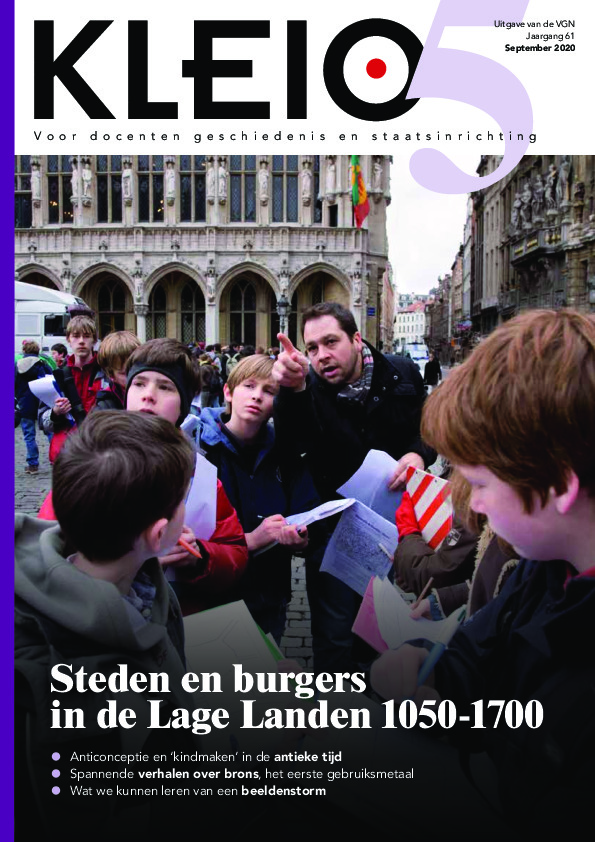 KLEIO

5

Uitgave van de VGN
Jaargang 61
September 2020

Voor docenten geschiedenis en staatsinrichting

Steden en burgers in de Lage Landen 1050-1700

• Anticonceptie en 'kindmaken' in de antieke tijd
• Spannende verhalen over brons, het eerste gebruiksmetaal
• Wat we kunnen leren van een beeldenstorm